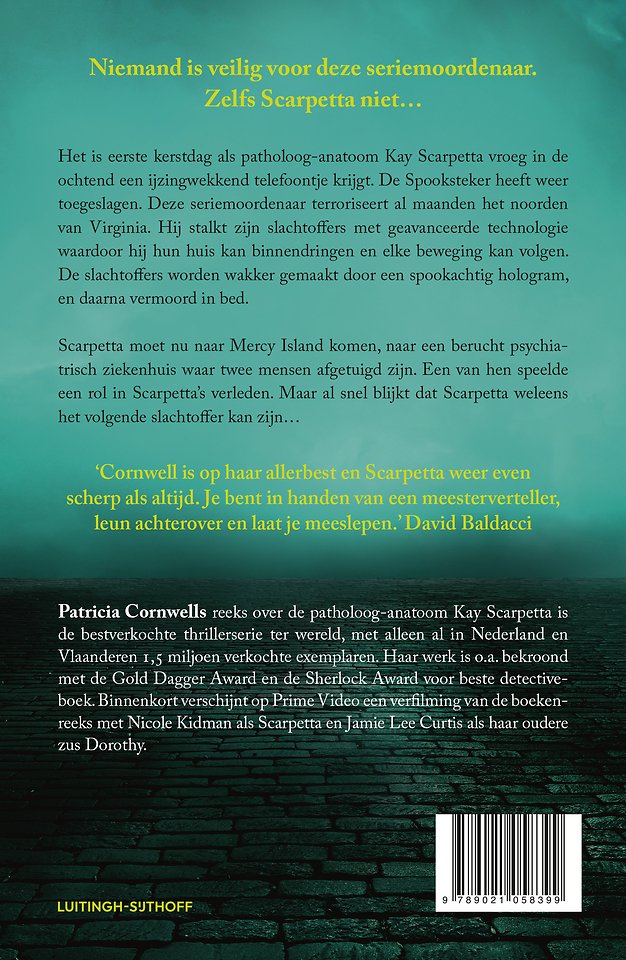 Niemand is veilig voor deze seriemoordenaar. Zelfs Scarpetta niet…

Het is eerste kerstdag als patholoog-anatoom Kay Scarpetta vroeg in de ochtend een ijzingwekkend telefoontje krijgt. De Spooksteker heeft weer toegeslagen. Deze seriemoordenaar terroriseert al maanden het noorden van Virginia. Hij stalkt zijn slachtoffers met geavanceerde technologie waardoor hij hun huis kan binnendringen en elke beweging kan volgen. De slachtoffers worden wakker gemaakt door een spookachtig hologram, en daarna vermoord in bed.

Scarpetta moet nu naar Mercy Island komen, naar een berucht psychiatrisch ziekenhuis waar twee mensen afgetuigd zijn. Een van hen speelde een rol in Scarpetta's verleden. Maar al snel blijkt dat Scarpetta weleens het volgende slachtoffer kan zijn…

'Cornwell is op haar allerbest en Scarpetta weer even scherp als altijd. Je bent in handen van een meesterverteller, leun achterover en laat je meeslepen.' David Baldacci

Patricia Cornwells reeks over de patholoog-anatoom Kay Scarpetta is de bestverkochte thrillerserie ter wereld, met alleen al in Nederland en Vlaanderen 1,5 miljoen verkochte exemplaren. Haar werk is o.a. bekroond met de Gold Dagger Award en de Sherlock Award voor beste detectiveboek. Binnenkort verschijnt op Prime Video een verfilming van de boekenreeks met Nicole Kidman als Scarpetta en Jamie Lee Curtis als haar oudere zus Dorothy.

LUITINGH-SIJTHOFF

9 789021 058399